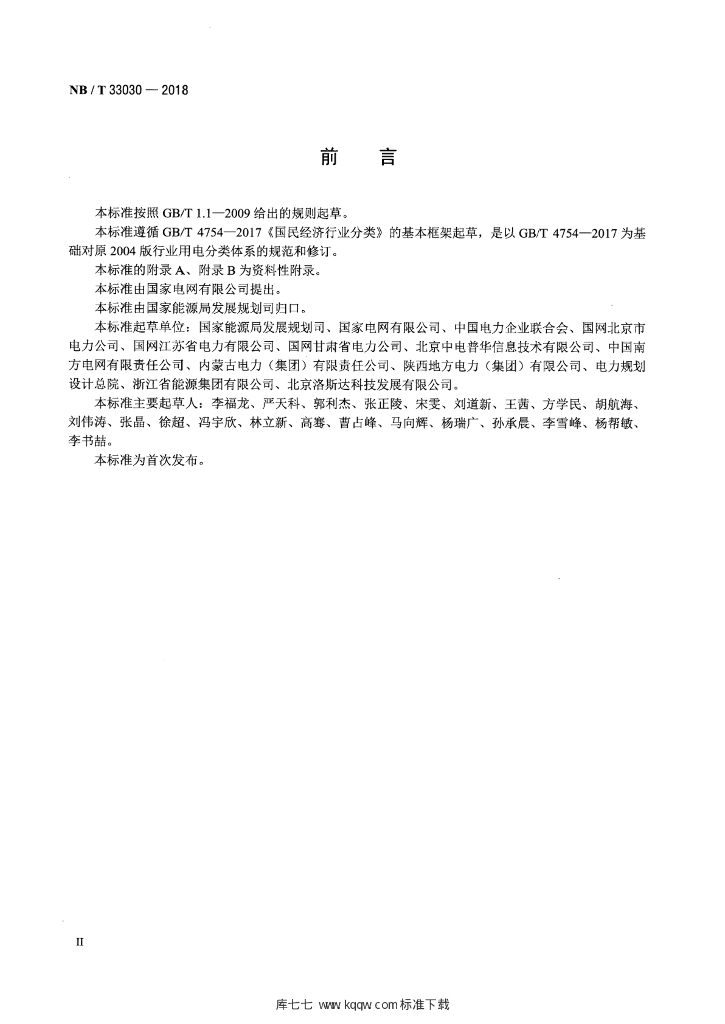 NB / T 33030 — 2018

前　言

本标准按照 GB/T 1.1—2009 给出的规则起草。

本标准遵循 GB/T 4754—2017《国民经济行业分类》的基本框架起草，是以 GB/T 4754—2017 为基础对原 2004 版行业用电分类体系的规范和修订。

本标准的附录 A、附录 B 为资料性附录。

本标准由国家电网有限公司提出。

本标准由国家能源局发展规划司归口。

本标准起草单位：国家能源局发展规划司、国家电网有限公司、中国电力企业联合会、国网北京市电力公司、国网江苏省电力有限公司、国网甘肃省电力公司、北京中电普华信息技术有限公司、中国南方电网有限责任公司、内蒙古电力（集团）有限责任公司、陕西地方电力（集团）有限公司、电力规划设计总院、浙江省能源集团有限公司、北京洛斯达科技发展有限公司。

本标准主要起草人：李福龙、严天科、郭利杰、张正陵、宋雯、刘道新、王茜、方学民、胡航海、刘伟涛、张晶、徐超、冯宇欣、林立新、高骞、曹占峰、马向辉、杨瑞广、孙承晨、李雪峰、杨帮敏、李书喆。

本标准为首次发布。

II

库七七 www.kqqw.com 标准下载